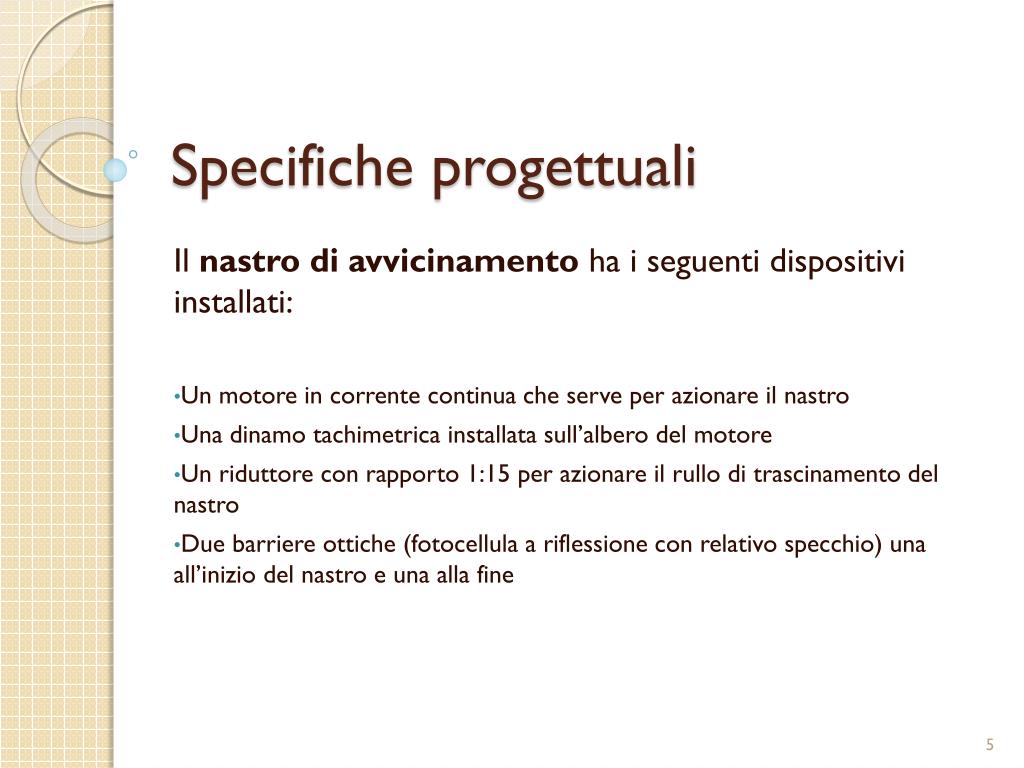 Specifiche progettuali

Il **nastro di avvicinamento** ha i seguenti dispositivi installati:

•Un motore in corrente continua che serve per azionare il nastro
•Una dinamo tachimetrica installata sull'albero del motore
•Un riduttore con rapporto 1:15 per azionare il rullo di trascinamento del nastro
•Due barriere ottiche (fotocellula a riflessione con relativo specchio) una all'inizio del nastro e una alla fine

5